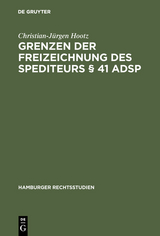 DE GRUYTER

Christian-Jürgen Hootz

GRENZEN DER FREIZEICHNUNG DES SPEDITEURS § 41 ADSP

HAMBURGER RECHTSSTUDIEN

DE G